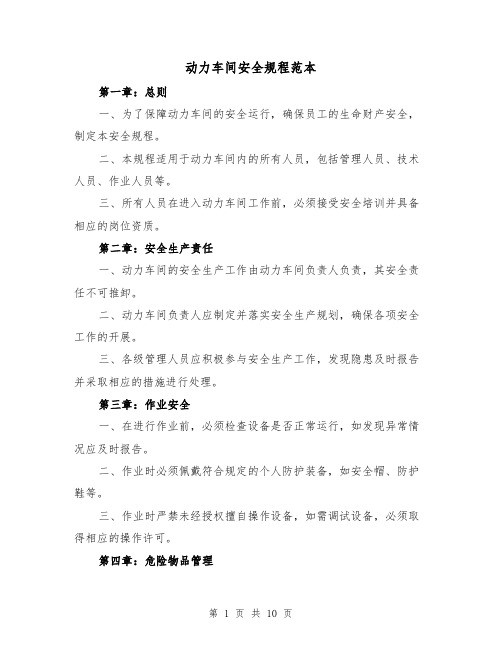 动力车间安全规程范本

第一章：总则

一、为了保障动力车间的安全运行，确保员工的生命财产安全，制定本安全规程。

二、本规程适用于动力车间内的所有人员，包括管理人员、技术人员、作业人员等。

三、所有人员在进入动力车间工作前，必须接受安全培训并具备相应的岗位资质。

第二章：安全生产责任

一、动力车间的安全生产工作由动力车间负责人负责，其安全责任不可推卸。

二、动力车间负责人应制定并落实安全生产规划，确保各项安全工作的开展。

三、各级管理人员应积极参与安全生产工作，发现隐患及时报告并采取相应的措施进行处理。

第三章：作业安全

一、在进行作业前，必须检查设备是否正常运行，如发现异常情况应及时报告。

二、作业时必须佩戴符合规定的个人防护装备，如安全帽、防护鞋等。

三、作业时严禁未经授权擅自操作设备，如需调试设备，必须取得相应的操作许可。

第四章：危险物品管理

第 1 页 共 10 页